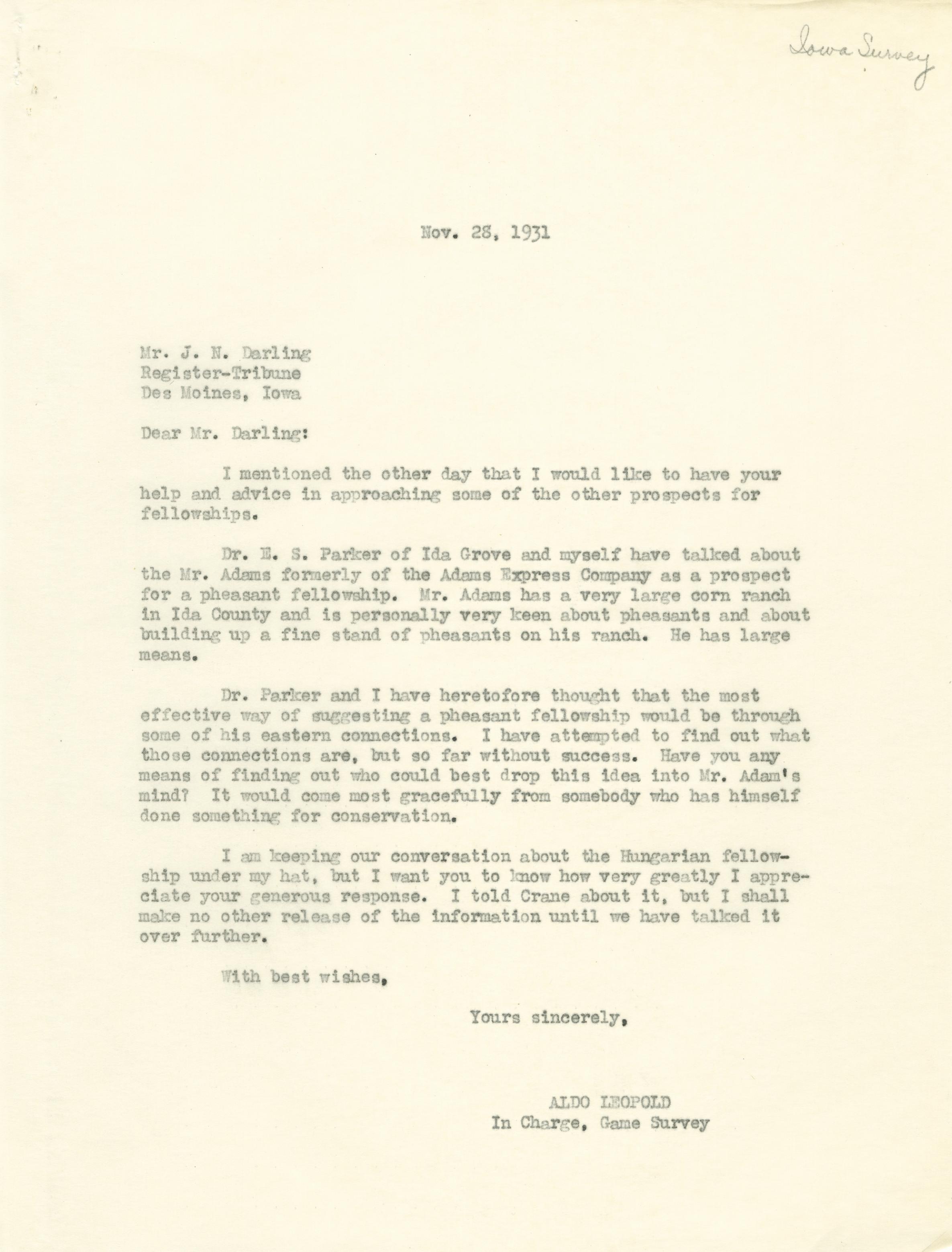 Iowa Survey

Nov. 28, 1931

Mr. J. N. Darling
Register-Tribune
Des Moines, Iowa

Dear Mr. Darling:

I mentioned the other day that I would like to have your help and advice in approaching some of the other prospects for fellowships.

Dr. E. S. Parker of Ida Grove and myself have talked about the Mr. Adams formerly of the Adams Express Company as a prospect for a pheasant fellowship. Mr. Adams has a very large corn ranch in Ida County and is personally very keen about pheasants and about building up a fine stand of pheasants on his ranch. He has large means.

Dr. Parker and I have heretofore thought that the most effective way of suggesting a pheasant fellowship would be through some of his eastern connections. I have attempted to find out what those connections are, but so far without success. Have you any means of finding out who could best drop this idea into Mr. Adam's mind? It would come most gracefully from somebody who has himself done something for conservation.

I am keeping our conversation about the Hungarian fellowship under my hat, but I want you to know how very greatly I appreciate your generous response. I told Crane about it, but I shall make no other release of the information until we have talked it over further.

With best wishes,

Yours sincerely,

ALDO LEOPOLD
In Charge, Game Survey